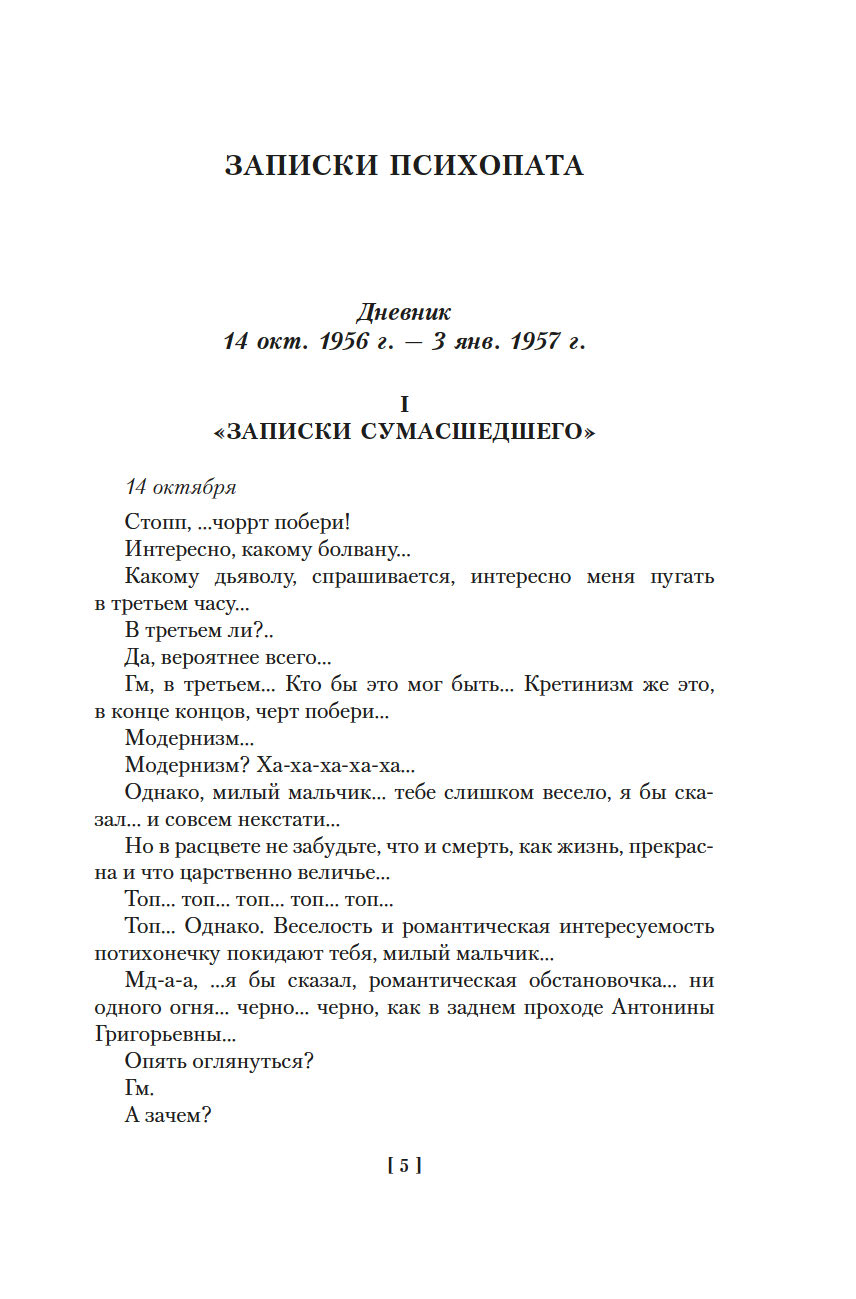 ЗАПИСКИ ПСИХОПАТА

Дневник
14 окт. 1956 г. — 3 янв. 1957 г.

I
«ЗАПИСКИ СУМАСШЕДШЕГО»

14 октября

Стопп, ...чоррт побери!

Интересно, какому болвану...

Какому дьяволу, спрашивается, интересно меня пугать в третьем часу...

В третьем ли?..

Да, вероятнее всего...

Гм, в третьем... Кто бы это мог быть... Кретинизм же это, в конце концов, черт побери...

Модернизм...

Модернизм? Ха-ха-ха-ха-ха...

Однако, милый мальчик... тебе слишком весело, я бы сказал... и совсем некстати...

Но в расцвете не забудьте, что и смерть, как жизнь, прекрасна и что царственно величье...

Топ... топ... топ... топ... топ...

Топ... Однако. Веселость и романтическая интересуемость потихонечку покидают тебя, милый мальчик...

Мд-а-а, ...я бы сказал, романтическая обстановочка... ни одного огня... черно... черно, как в заднем проходе Антонины Григорьевны...

Опять оглянуться?

Гм.

А зачем?

[ 5 ]